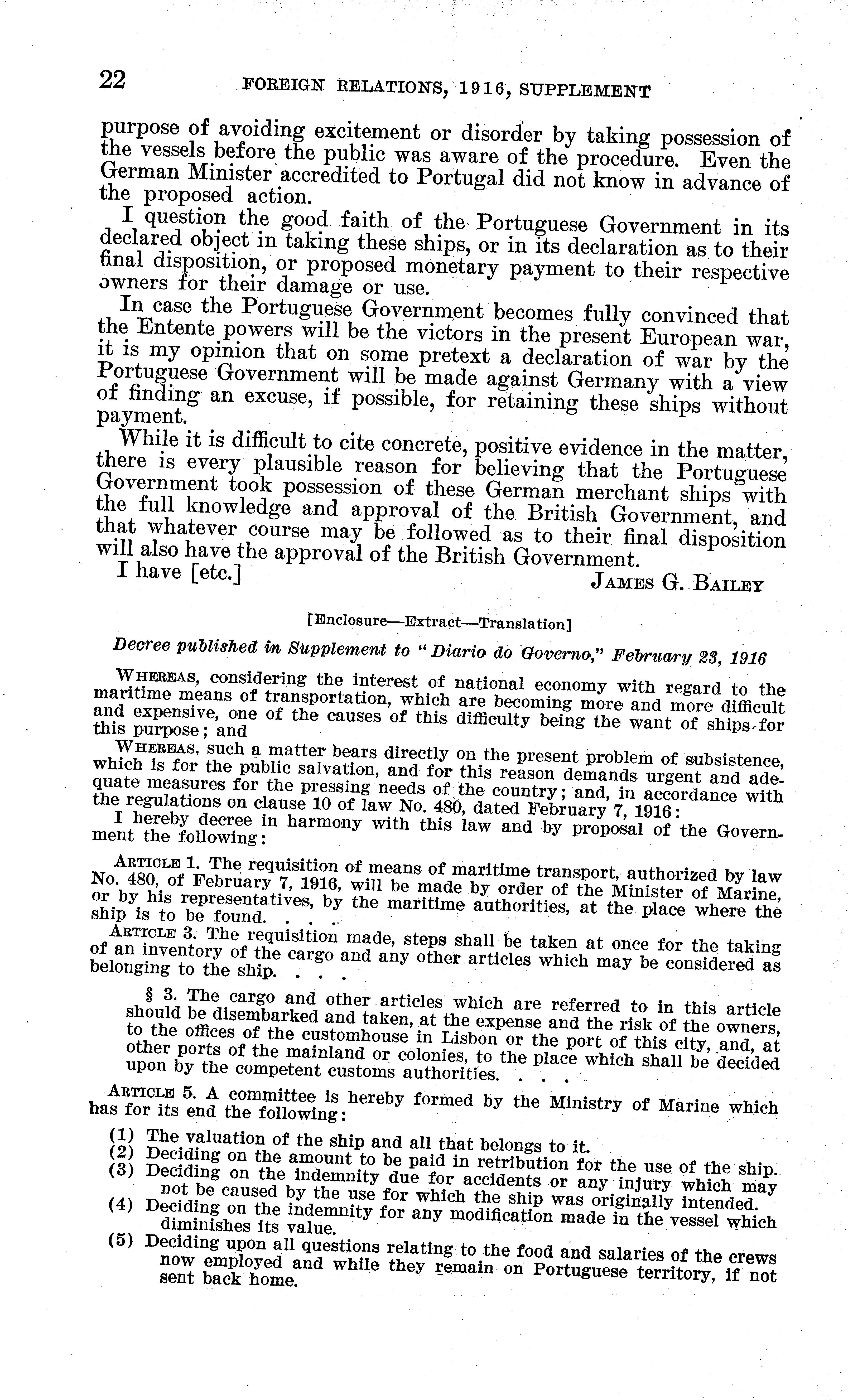 22 FOREIGN RELATIONS, 1916, SUPPLEMENT

purpose of avoiding excitement or disorder by taking possession of the vessels before the public was aware of the procedure. Even the German Minister accredited to Portugal did not know in advance of the proposed action.

I question the good faith of the Portuguese Government in its declared object in taking these ships, or in its declaration as to their final disposition, or proposed monetary payment to their respective owners for their damage or use.

In case the Portuguese Government becomes fully convinced that the Entente powers will be the victors in the present European war, it is my opinion that on some pretext a declaration of war by the Portuguese Government will be made against Germany with a view of finding an excuse, if possible, for retaining these ships without payment.

While it is difficult to cite concrete, positive evidence in the matter, there is every plausible reason for believing that the Portuguese Government took possession of these German merchant ships with the full knowledge and approval of the British Government, and that whatever course may be followed as to their final disposition will also have the approval of the British Government.

I have [etc.] JAMES G. BAILEY

[Enclosure—Extract—Translation]

Decree published in Supplement to "Diario do Governo," February 23, 1916

WHEREAS, considering the interest of national economy with regard to the maritime means of transportation, which are becoming more and more difficult and expensive, one of the causes of this difficulty being the want of ships for this purpose; and

WHEREAS, such a matter bears directly on the present problem of subsistence, which is for the public salvation, and for this reason demands urgent and adequate measures for the pressing needs of the country; and, in accordance with the regulations on clause 10 of law No. 480, dated February 7, 1916:

I hereby decree in harmony with this law and by proposal of the Government the following:

ARTICLE 1. The requisition of means of maritime transport, authorized by law No. 480, of February 7, 1916, will be made by order of the Minister of Marine, or by his representatives, by the maritime authorities, at the place where the ship is to be found. . . .

ARTICLE 3. The requisition made, steps shall be taken at once for the taking of an inventory of the cargo and any other articles which may be considered as belonging to the ship. . . .

§ 3. The cargo and other articles which are referred to in this article should be disembarked and taken, at the expense and the risk of the owners, to the offices of the customhouse in Lisbon or the port of this city, and, at other ports of the mainland or colonies, to the place which shall be decided upon by the competent customs authorities. . . .

ARTICLE 5. A committee is hereby formed by the Ministry of Marine which has for its end the following:

(1) The valuation of the ship and all that belongs to it.
(2) Deciding on the amount to be paid in retribution for the use of the ship.
(3) Deciding on the indemnity due for accidents or any injury which may not be caused by the use for which the ship was originally intended.
(4) Deciding on the indemnity for any modification made in the vessel which diminishes its value.
(5) Deciding upon all questions relating to the food and salaries of the crews now employed and while they remain on Portuguese territory, if not sent back home.